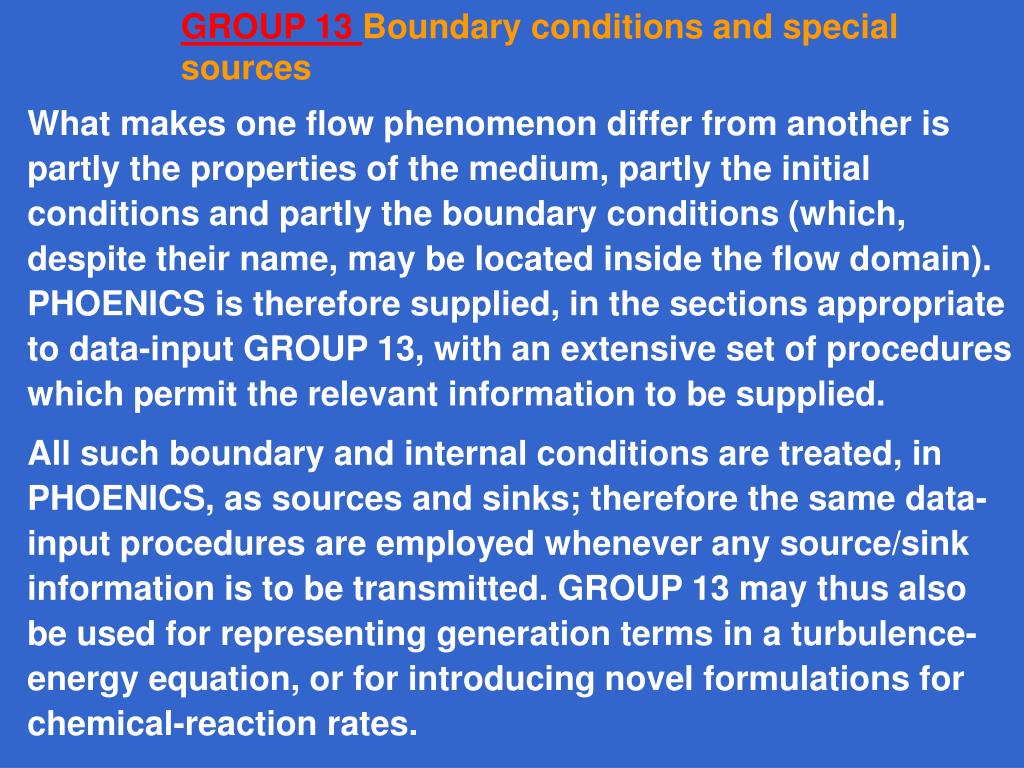 GROUP 13 Boundary conditions and special sources

What makes one flow phenomenon differ from another is partly the properties of the medium, partly the initial conditions and partly the boundary conditions (which, despite their name, may be located inside the flow domain). PHOENICS is therefore supplied, in the sections appropriate to data-input GROUP 13, with an extensive set of procedures which permit the relevant information to be supplied.

All such boundary and internal conditions are treated, in PHOENICS, as sources and sinks; therefore the same data-input procedures are employed whenever any source/sink information is to be transmitted. GROUP 13 may thus also be used for representing generation terms in a turbulence-energy equation, or for introducing novel formulations for chemical-reaction rates.